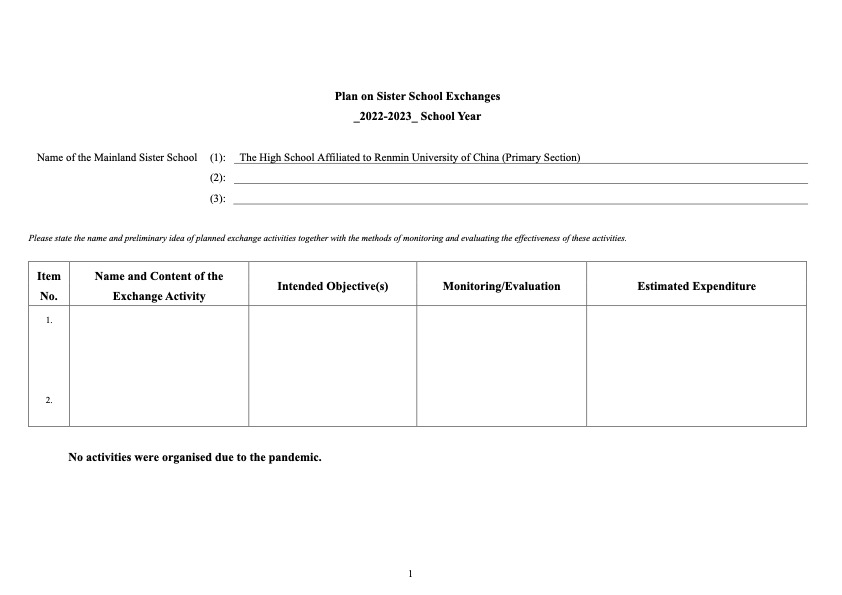 Plan on Sister School Exchanges
_2022-2023_ School Year

Name of the Mainland Sister School (1): The High School Affiliated to Renmin University of China (Primary Section)
(2):
(3):

Please state the name and preliminary idea of planned exchange activities together with the methods of monitoring and evaluating the effectiveness of these activities.

| Item No. | Name and Content of the Exchange Activity | Intended Objective(s) | Monitoring/Evaluation | Estimated Expenditure |
|---|---|---|---|---|
| 1. | | | | |
| 2. | | | | |

No activities were organised due to the pandemic.

1